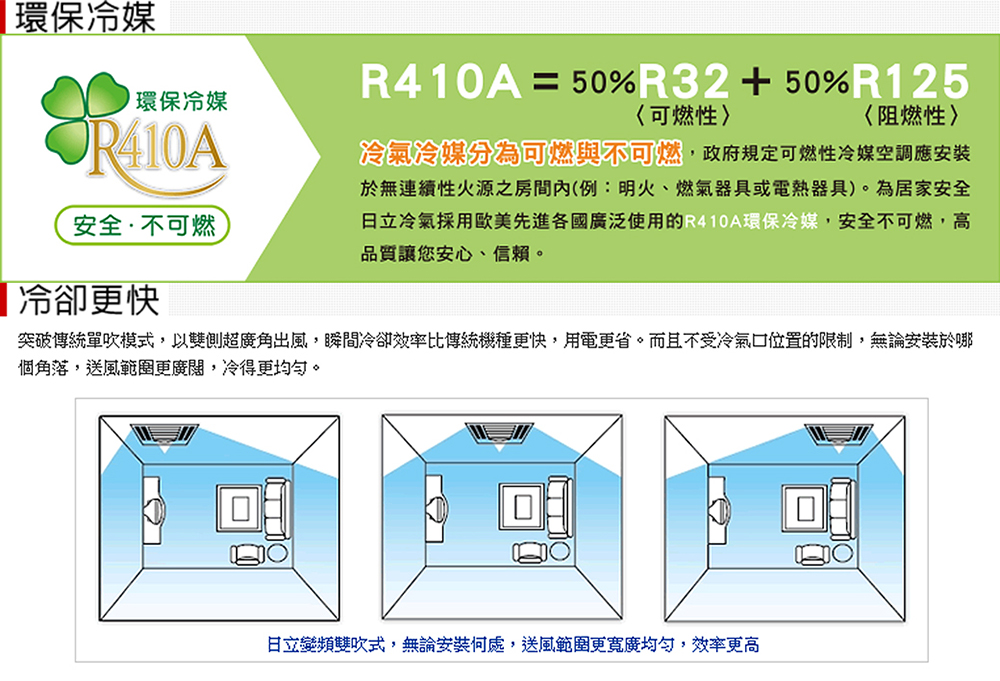 環保冷媒

環保冷媒
R410A
安全 · 不可燃

R410A = 50%R32 + 50%R125
〈可燃性〉 〈阻燃性〉

冷氣冷媒分為可燃與不可燃，政府規定可燃性冷媒空調應安裝於無連續性火源之房間內(例：明火、燃氣器具或電熱器具)。為居家安全日立冷氣採用歐美先進各國廣泛使用的R410A環保冷媒，安全不可燃，高品質讓您安心、信賴。

冷卻更快

突破傳統單吹模式，以雙側超廣角出風，瞬間冷卻效率比傳統機種更快，用電更省。而且不受冷氣口位置的限制，無論安裝於哪個角落，送風範圍更廣闊，冷得更均勻。

日立變頻雙吹式，無論安裝何處，送風範圍更寬廣均勻，效率更高